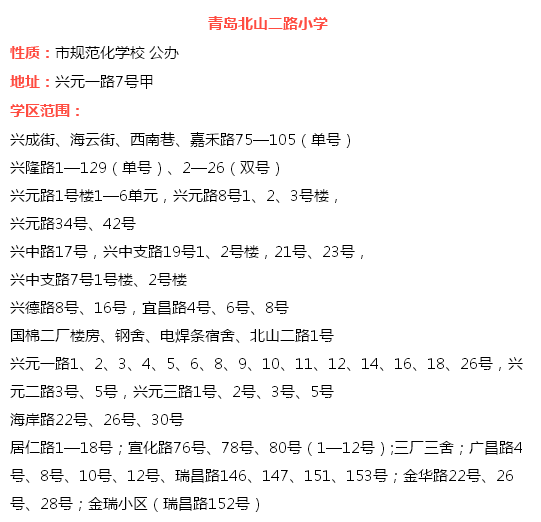 青岛北山二路小学

性质：市规范化学校 公办

地址：兴元一路7号甲

学区范围：

兴成街、海云街、西南巷、嘉禾路75—105（单号）

兴隆路1—129（单号）、2—26（双号）

兴元路1号楼1—6单元，兴元路8号1、2、3号楼，

兴元路34号、42号

兴中路17号，兴中支路19号1、2号楼，21号、23号，

兴中支路7号1号楼、2号楼

兴德路8号、16号，宜昌路4号、6号、8号

国棉二厂楼房、钢舍、电焊条宿舍、北山二路1号

兴元一路1、2、3、4、5、6、8、9、10、11、12、14、16、18、26号，兴元二路3号、5号，兴元三路1号、2号、3号、5号

海岸路22号、26号、30号

居仁路1—18号；宣化路76号、78号、80号（1—12号）;三厂三舍；广昌路4号、8号、10号、12号、瑞昌路146、147、151、153号；金华路22号、26号、28号；金瑞小区（瑞昌路152号）